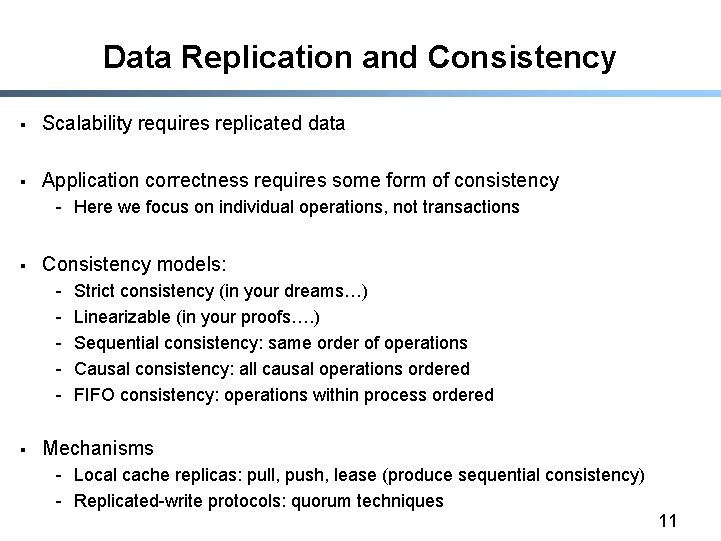 Data Replication and Consistency

▪ Scalability requires replicated data

▪ Application correctness requires some form of consistency
- Here we focus on individual operations, not transactions

▪ Consistency models:
- Strict consistency (in your dreams…)
- Linearizable (in your proofs….)
- Sequential consistency: same order of operations
- Causal consistency: all causal operations ordered
- FIFO consistency: operations within process ordered

▪ Mechanisms
- Local cache replicas: pull, push, lease (produce sequential consistency)
- Replicated-write protocols: quorum techniques

11